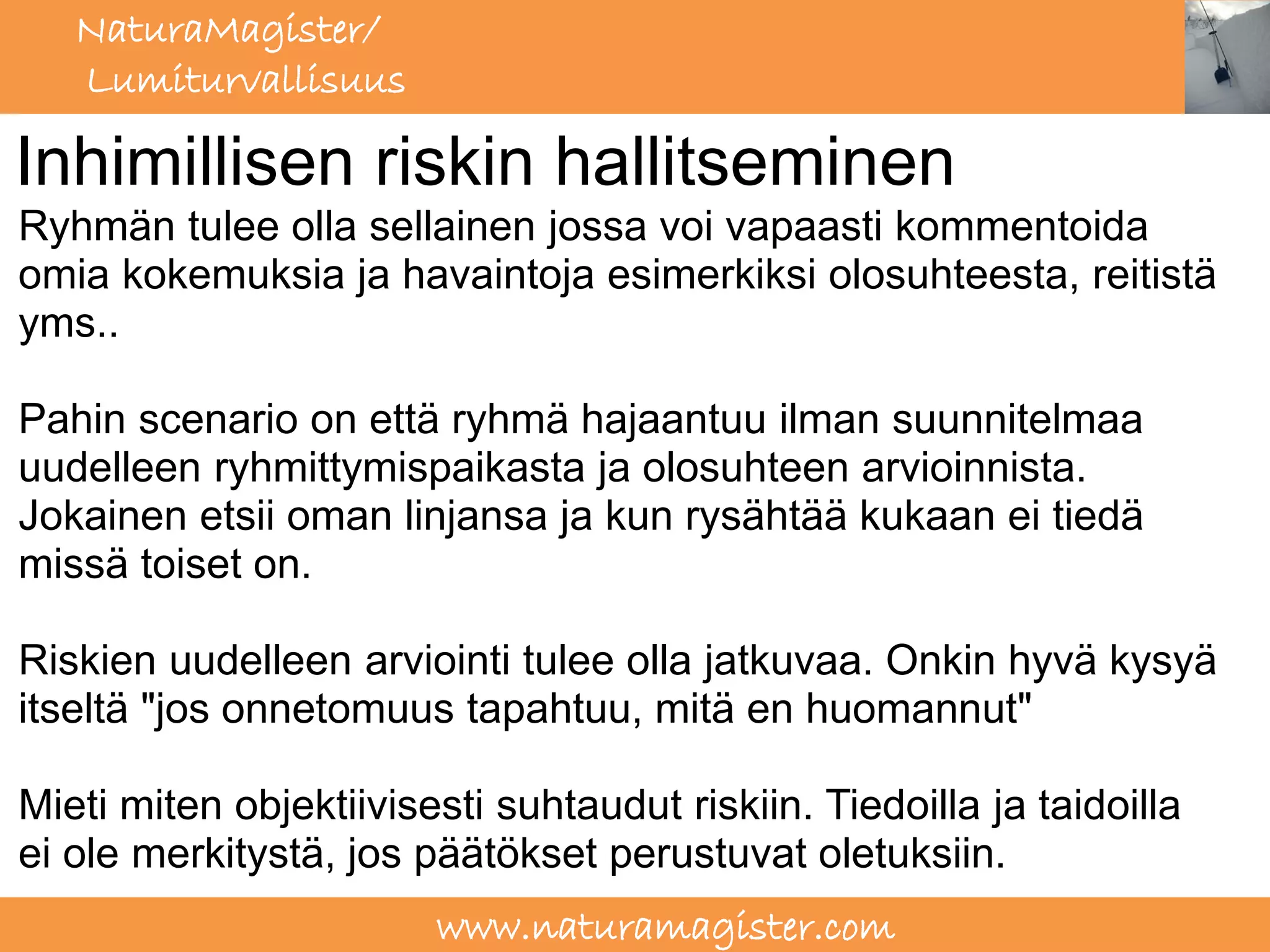 NaturaMagister/
Lumiturvallisuus

Inhimillisen riskin hallitseminen

Ryhmän tulee olla sellainen jossa voi vapaasti kommentoida omia kokemuksia ja havaintoja esimerkiksi olosuhteesta, reitistä yms..

Pahin scenario on että ryhmä hajaantuu ilman suunnitelmaa uudelleen ryhmittymispaikasta ja olosuhteen arvioinnista. Jokainen etsii oman linjansa ja kun rysähtää kukaan ei tiedä missä toiset on.

Riskien uudelleen arviointi tulee olla jatkuvaa. Onkin hyvä kysyä itseltä "jos onnetomuus tapahtuu, mitä en huomannut"

Mieti miten objektiivisesti suhtaudut riskiin. Tiedoilla ja taidoilla ei ole merkitystä, jos päätökset perustuvat oletuksiin.

www.naturamagister.com